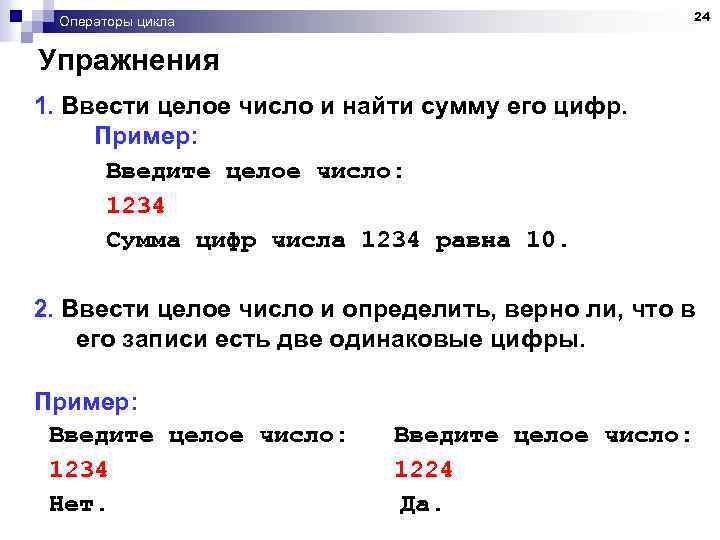 Операторы цикла

24

Упражнения

1. Ввести целое число и найти сумму его цифр.

Пример:

Введите целое число:

1234

Сумма цифр числа 1234 равна 10.

2. Ввести целое число и определить, верно ли, что в его записи есть две одинаковые цифры.

Пример:

Введите целое число:

1234

Нет.

Введите целое число:

1224

Да.